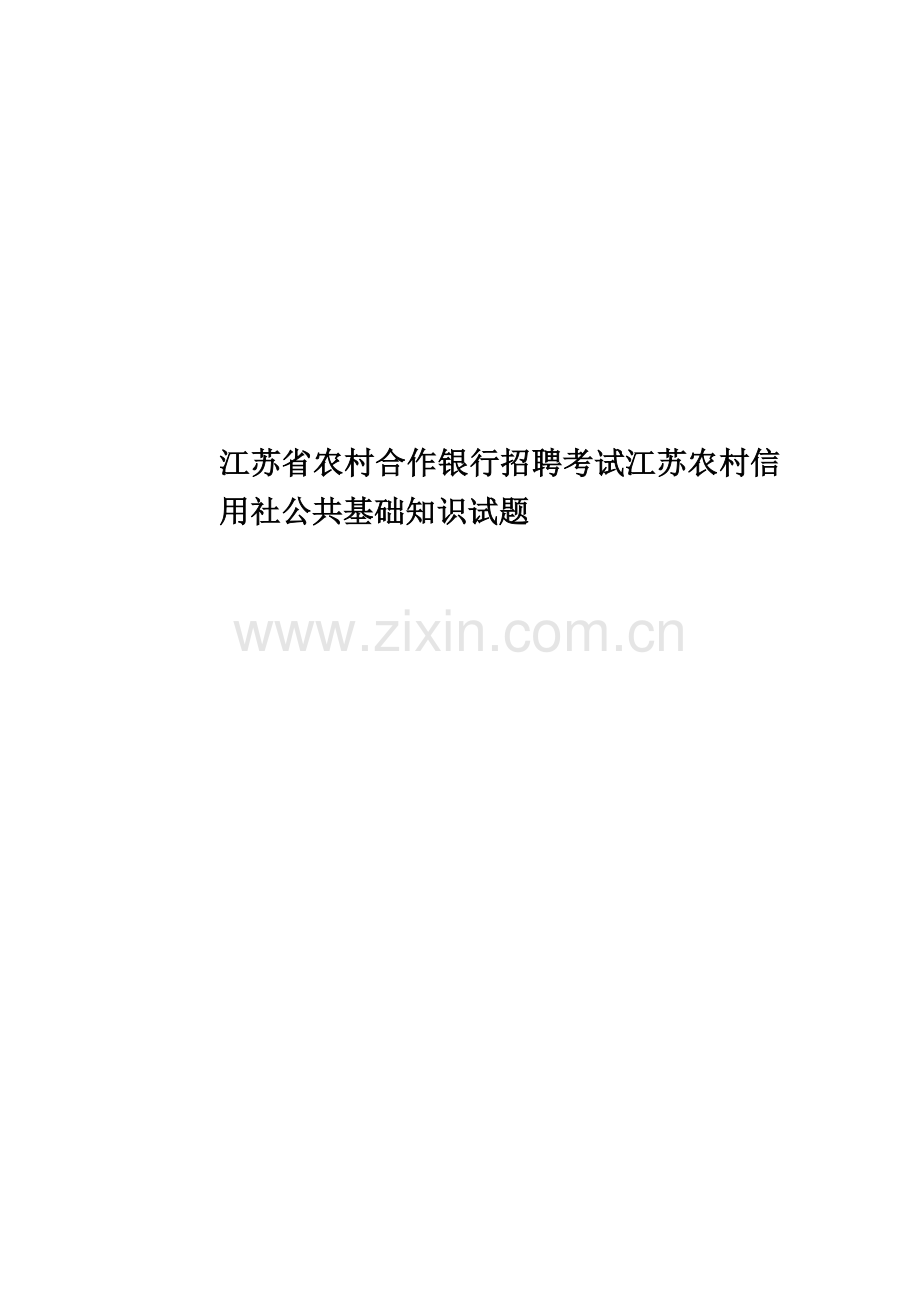 江苏省农村合作银行招聘考试江苏农村信用社公共基础知识试题

www.zixin.com.cn